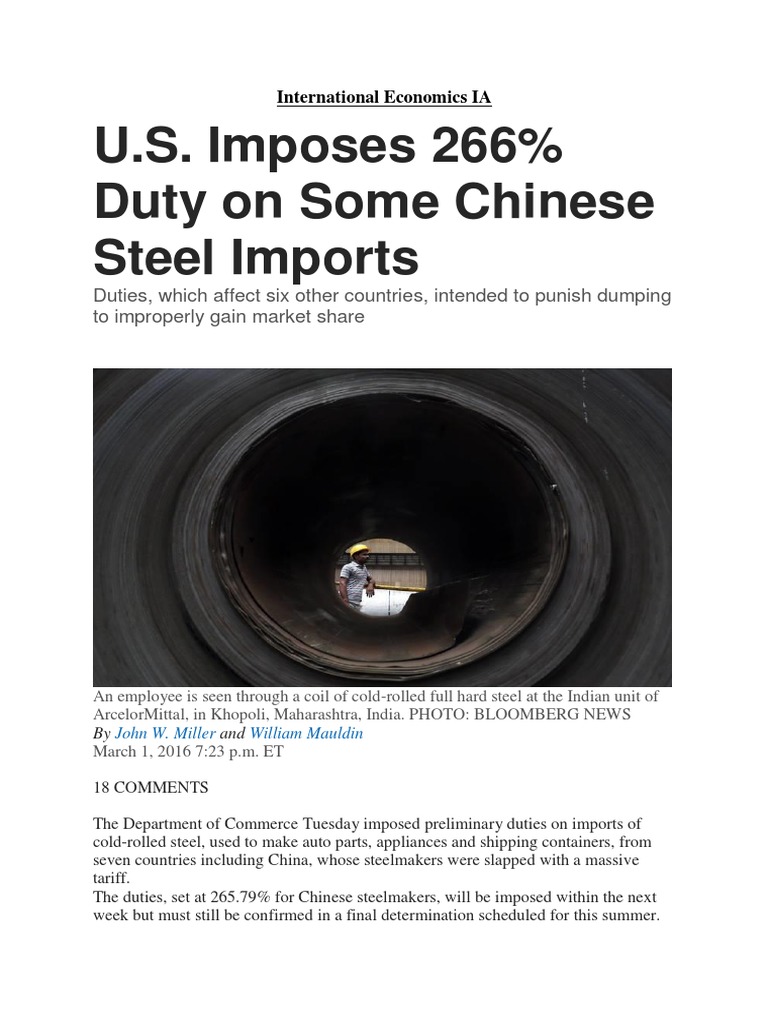 International Economics IA

U.S. Imposes 266% Duty on Some Chinese Steel Imports

Duties, which affect six other countries, intended to punish dumping to improperly gain market share

An employee is seen through a coil of cold-rolled full hard steel at the Indian unit of ArcelorMittal, in Khopoli, Maharashtra, India. PHOTO: BLOOMBERG NEWS
By John W. Miller and William Mauldin
March 1, 2016 7:23 p.m. ET

18 COMMENTS

The Department of Commerce Tuesday imposed preliminary duties on imports of cold-rolled steel, used to make auto parts, appliances and shipping containers, from seven countries including China, whose steelmakers were slapped with a massive tariff.
The duties, set at 265.79% for Chinese steelmakers, will be imposed within the next week but must still be confirmed in a final determination scheduled for this summer.